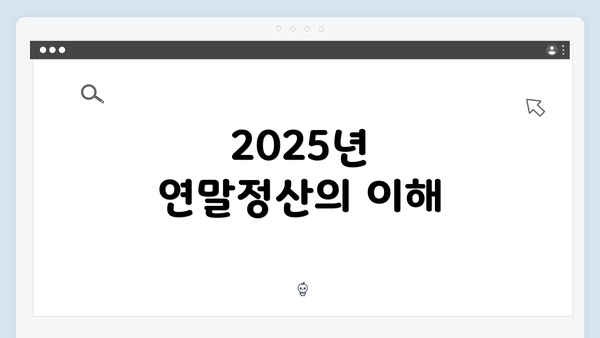 2025년
연말정산의 이해